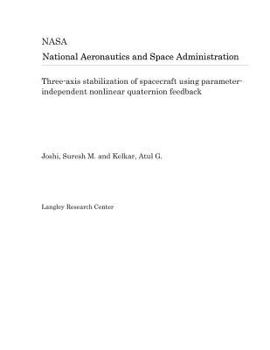 NASA
National Aeronautics and Space Administration

Three-axis stabilization of spacecraft using parameter-independent nonlinear quaternion feedback

Joshi, Suresh M. and Kelkar, Atul G.

Langley Research Center